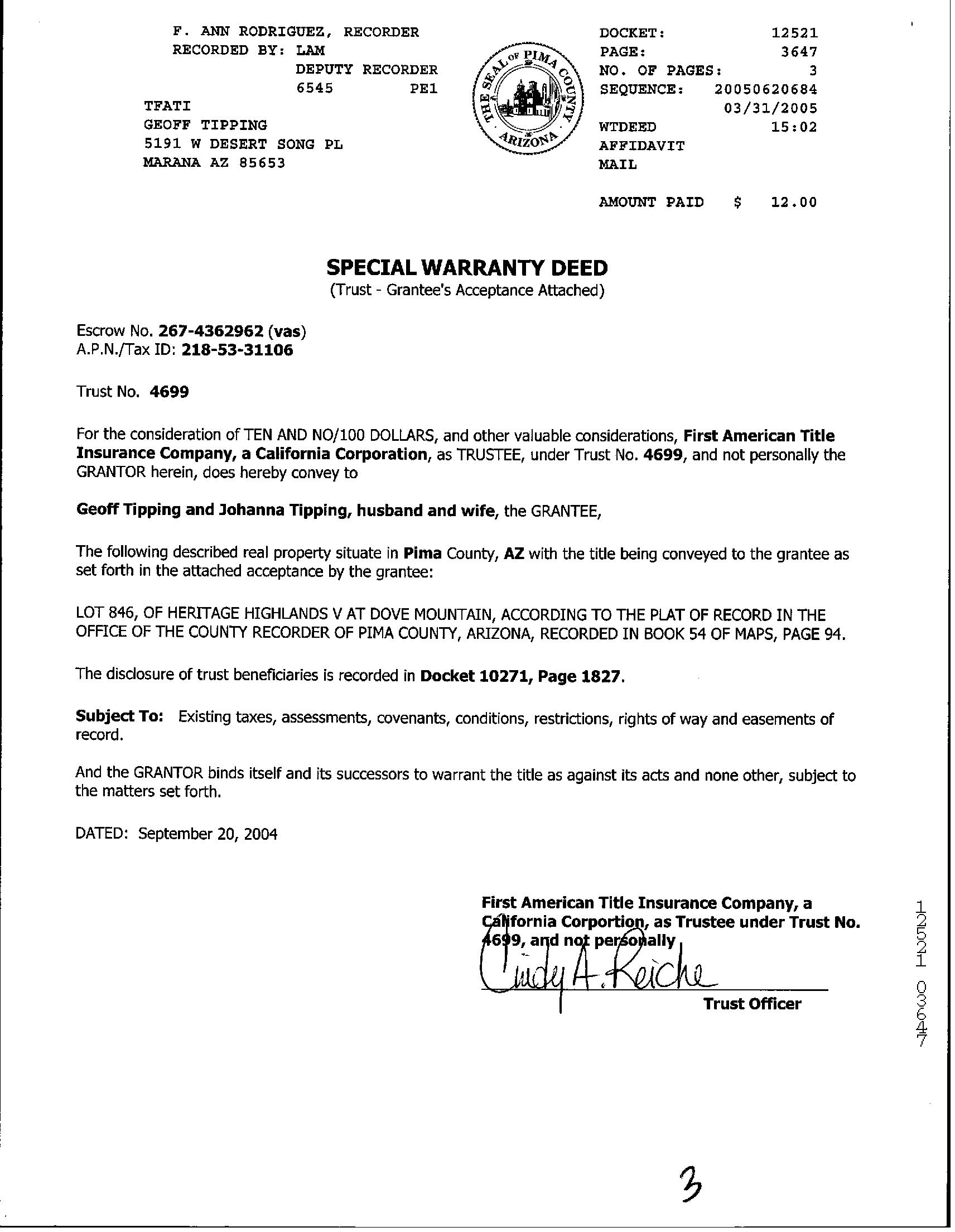 F. ANN RODRIGUEZ, RECORDER
RECORDED BY: LAM
DEPUTY RECORDER
6545 PE1

TFATI
GEOFF TIPPING
5191 W DESERT SONG PL
MARANA AZ 85653

THE SEAL OF PIMA COUNTY ARIZONA

DOCKET: 12521
PAGE: 3647
NO. OF PAGES: 3
SEQUENCE: 20050620684
03/31/2005
WTDEED 15:02
AFFIDAVIT
MAIL

AMOUNT PAID $ 12.00

SPECIAL WARRANTY DEED
(Trust - Grantee's Acceptance Attached)

Escrow No. 267-4362962 (vas)
A.P.N./Tax ID: 218-53-31106

Trust No. 4699

For the consideration of TEN AND NO/100 DOLLARS, and other valuable considerations, First American Title Insurance Company, a California Corporation, as TRUSTEE, under Trust No. 4699, and not personally the GRANTOR herein, does hereby convey to

Geoff Tipping and Johanna Tipping, husband and wife, the GRANTEE,

The following described real property situate in Pima County, AZ with the title being conveyed to the grantee as set forth in the attached acceptance by the grantee:

LOT 846, OF HERITAGE HIGHLANDS V AT DOVE MOUNTAIN, ACCORDING TO THE PLAT OF RECORD IN THE OFFICE OF THE COUNTY RECORDER OF PIMA COUNTY, ARIZONA, RECORDED IN BOOK 54 OF MAPS, PAGE 94.

The disclosure of trust beneficiaries is recorded in Docket 10271, Page 1827.

Subject To: Existing taxes, assessments, covenants, conditions, restrictions, rights of way and easements of record.

And the GRANTOR binds itself and its successors to warrant the title as against its acts and none other, subject to the matters set forth.

DATED: September 20, 2004

First American Title Insurance Company, a California Corportion, as Trustee under Trust No. 4699, and not personally

Cindy A. Reiche
Trust Officer

12521 03647

3